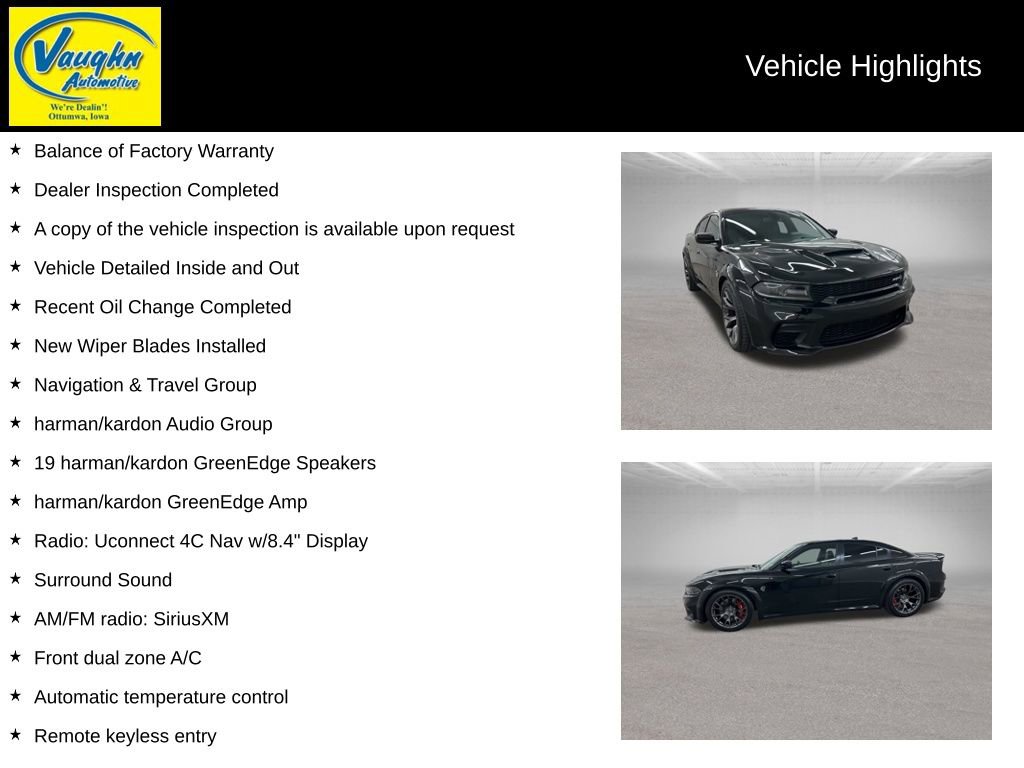 Vaughn Automotive
We're Dealin'!
Ottumwa, Iowa

Vehicle Highlights

★ Balance of Factory Warranty
★ Dealer Inspection Completed
★ A copy of the vehicle inspection is available upon request
★ Vehicle Detailed Inside and Out
★ Recent Oil Change Completed
★ New Wiper Blades Installed
★ Navigation & Travel Group
★ harman/kardon Audio Group
★ 19 harman/kardon GreenEdge Speakers
★ harman/kardon GreenEdge Amp
★ Radio: Uconnect 4C Nav w/8.4" Display
★ Surround Sound
★ AM/FM radio: SiriusXM
★ Front dual zone A/C
★ Automatic temperature control
★ Remote keyless entry